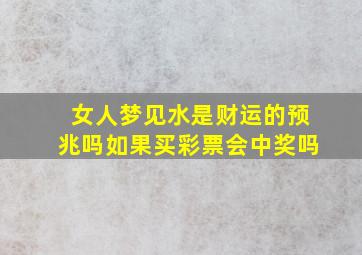 女人梦见水是财运的预兆吗如果买彩票会中奖吗